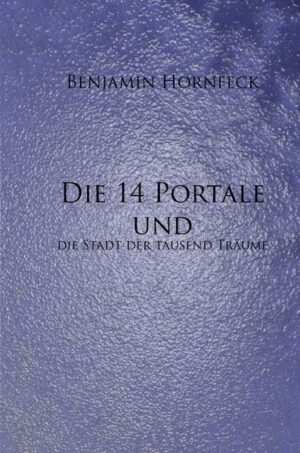 Benjamin Hornfeck

Die 14 Portale und die Stadt der tausend Träume